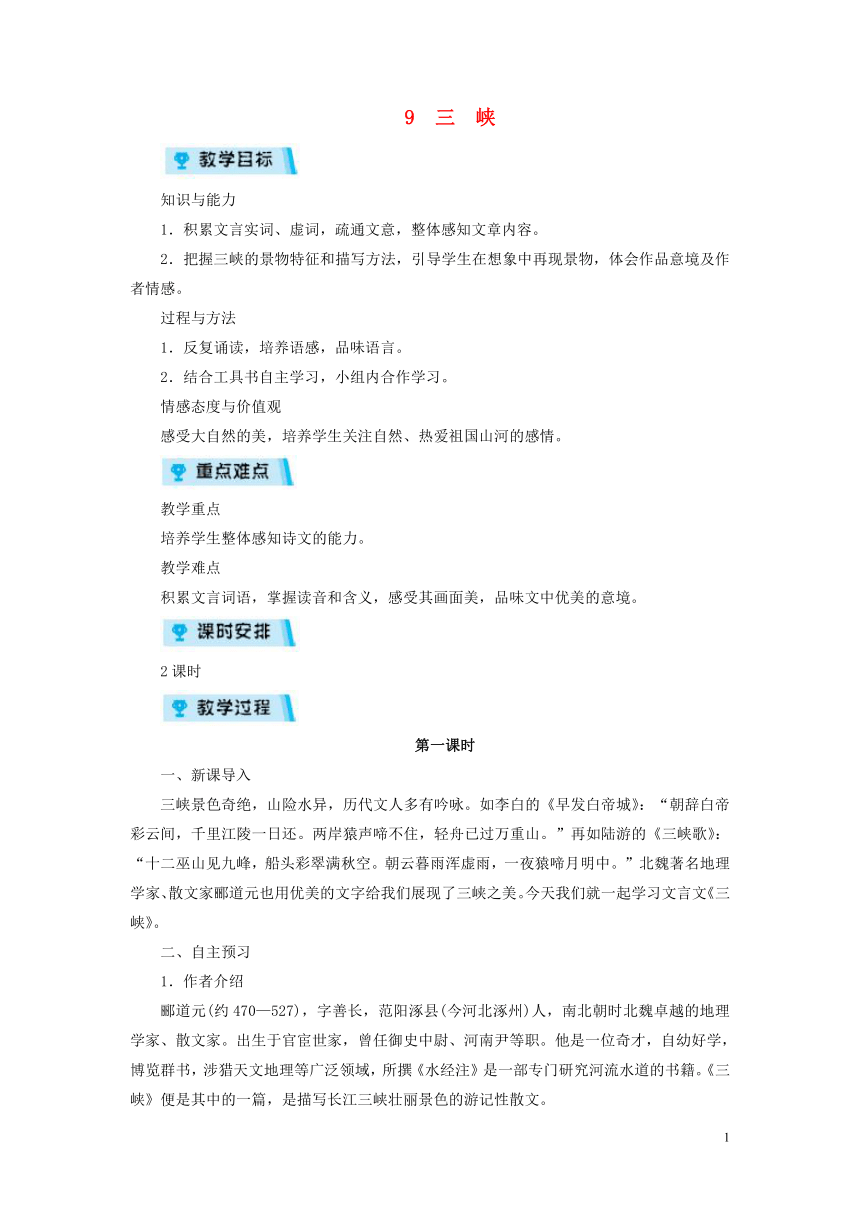 9 三 峡

教学目标

知识与能力

1．积累文言实词、虚词，疏通文意，整体感知文章内容。

2．把握三峡的景物特征和描写方法，引导学生在想象中再现景物，体会作品意境及作者情感。

过程与方法

1．反复诵读，培养语感，品味语言。

2．结合工具书自主学习，小组内合作学习。

情感态度与价值观

感受大自然的美，培养学生关注自然、热爱祖国山河的感情。

重点难点

教学重点

培养学生整体感知诗文的能力。

教学难点

积累文言词语，掌握读音和含义，感受其画面美，品味文中优美的意境。

课时安排

2课时

教学过程

第一课时

一、新课导入

三峡景色奇绝，山险水异，历代文人多有吟咏。如李白的《早发白帝城》：“朝辞白帝彩云间，千里江陵一日还。两岸猿声啼不住，轻舟已过万重山。”再如陆游的《三峡歌》：“十二巫山见九峰，船头彩翠满秋空。朝云暮雨浑虚雨，一夜猿啼月明中。”北魏著名地理学家、散文家郦道元也用优美的文字给我们展现了三峡之美。今天我们就一起学习文言文《三峡》。

二、自主预习

1．作者介绍

郦道元(约470—527)，字善长，范阳涿县(今河北涿州)人，南北朝时北魏卓越的地理学家、散文家。出生于官宦世家，曾任御史中尉、河南尹等职。他是一位奇才，自幼好学，博览群书，涉猎天文地理等广泛领域，所撰《水经注》是一部专门研究河流水道的书籍。《三峡》便是其中的一篇，是描写长江三峡壮丽景色的游记性散文。

1